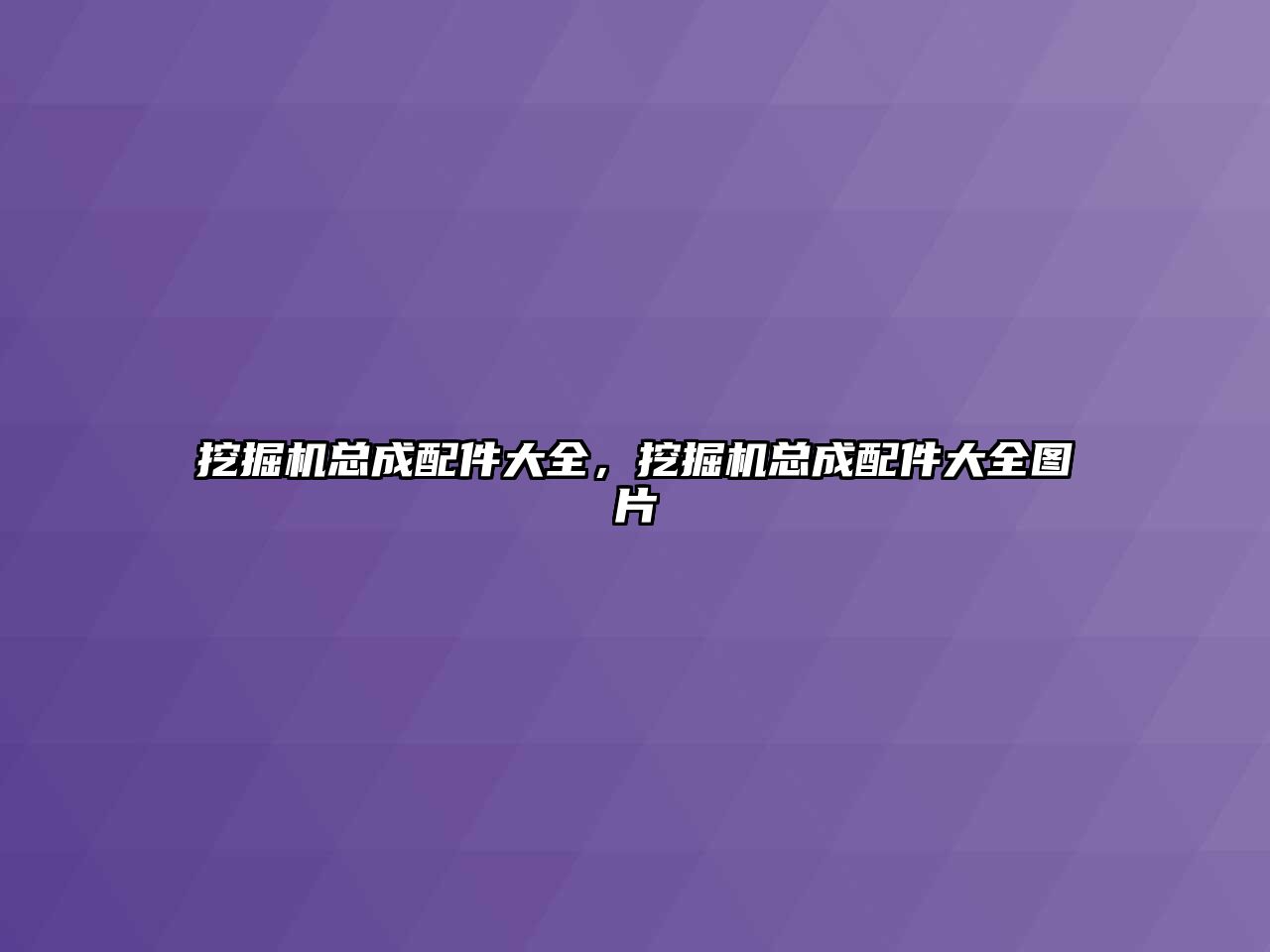 挖掘机总成配件大全，挖掘机总成配件大全图片